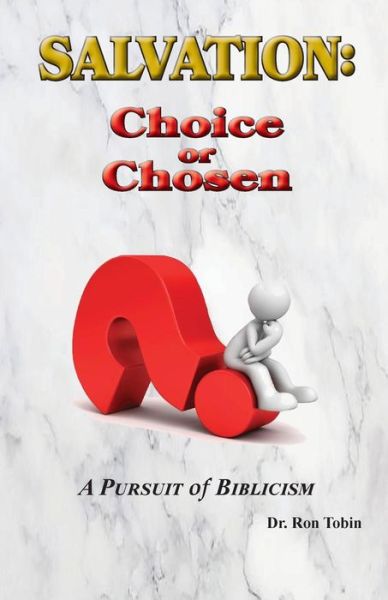 SALVATION:
Choice
or
Chosen

A PURSUIT of BIBLICISM

Dr. Ron Tobin